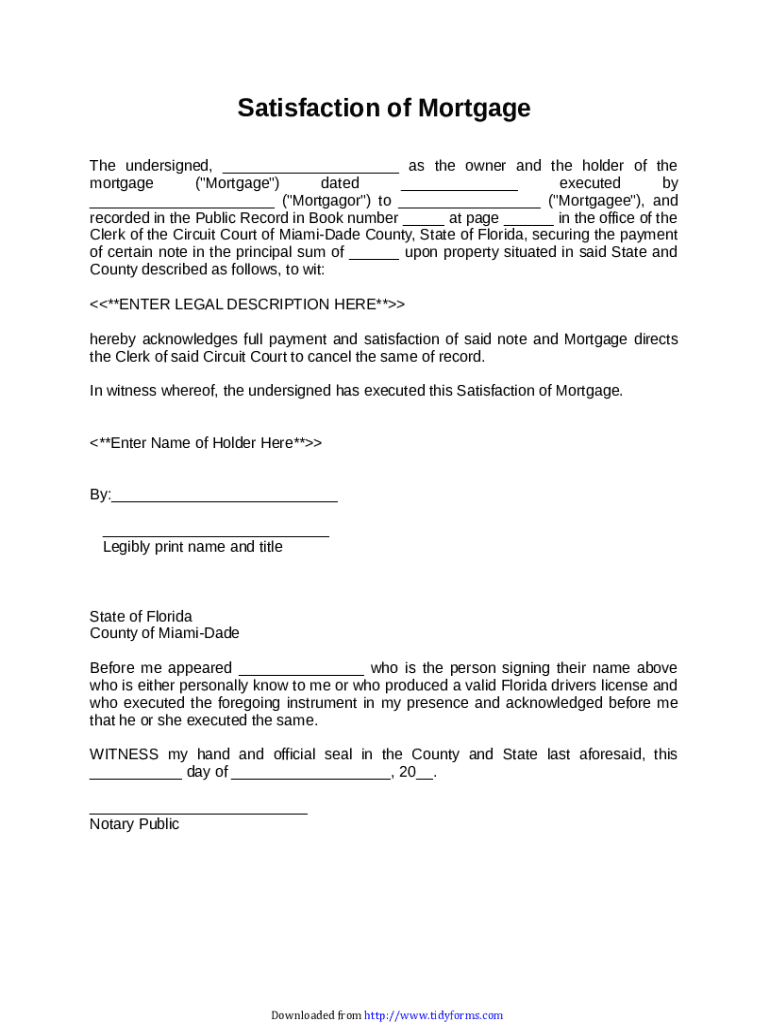 Satisfaction of Mortgage

The undersigned, _____________________ as the owner and the holder of the mortgage ("Mortgage") dated ______________ executed by ______________________ ("Mortgagor") to _________________ ("Mortgagee"), and recorded in the Public Record in Book number _____ at page ______ in the office of the Clerk of the Circuit Court of Miami-Dade County, State of Florida, securing the payment of certain note in the principal sum of ______ upon property situated in said State and County described as follows, to wit:

<<**ENTER LEGAL DESCRIPTION HERE**>>

hereby acknowledges full payment and satisfaction of said note and Mortgage directs the Clerk of said Circuit Court to cancel the same of record.

In witness whereof, the undersigned has executed this Satisfaction of Mortgage.

<**Enter Name of Holder Here**>>

By:___________________________

___________________________
Legibly print name and title

State of Florida
County of Miami-Dade

Before me appeared _______________ who is the person signing their name above who is either personally know to me or who produced a valid Florida drivers license and who executed the foregoing instrument in my presence and acknowledged before me that he or she executed the same.

WITNESS my hand and official seal in the County and State last aforesaid, this ___________ day of ___________________, 20__.

__________________________
Notary Public

Downloaded from http://www.tidyforms.com